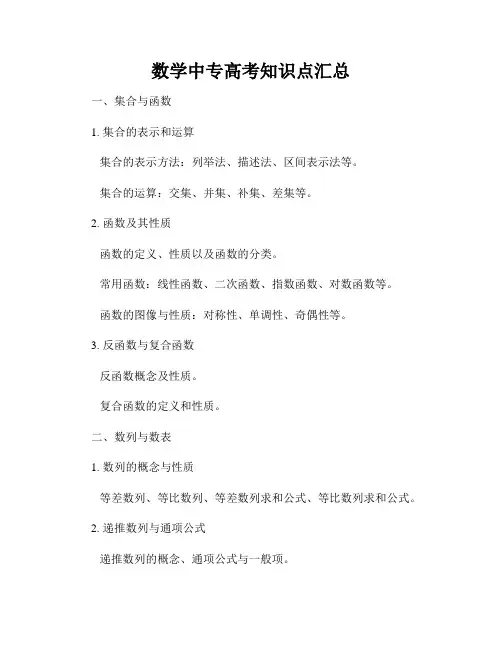 数学中专高考知识点汇总

一、集合与函数

1. 集合的表示和运算

集合的表示方法：列举法、描述法、区间表示法等。

集合的运算：交集、并集、补集、差集等。

2. 函数及其性质

函数的定义、性质以及函数的分类。

常用函数：线性函数、二次函数、指数函数、对数函数等。

函数的图像与性质：对称性、单调性、奇偶性等。

3. 反函数与复合函数

反函数概念及性质。

复合函数的定义和性质。

二、数列与数表

1. 数列的概念与性质

等差数列、等比数列、等差数列求和公式、等比数列求和公式。

2. 递推数列与通项公式

递推数列的概念、通项公式与一般项。